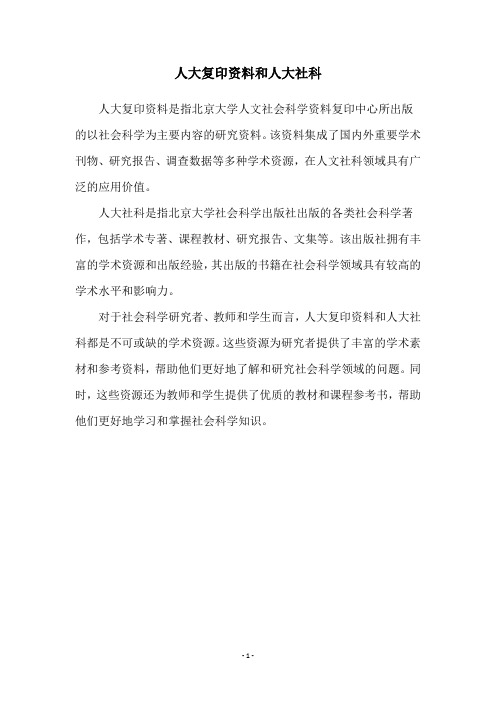 人大复印资料和人大社科

人大复印资料是指北京大学人文社会科学资料复印中心所出版的以社会科学为主要内容的研究资料。该资料集成了国内外重要学术刊物、研究报告、调查数据等多种学术资源，在人文社科领域具有广泛的应用价值。

人大社科是指北京大学社会科学出版社出版的各类社会科学著作，包括学术专著、课程教材、研究报告、文集等。该出版社拥有丰富的学术资源和出版经验，其出版的书籍在社会科学领域具有较高的学术水平和影响力。

对于社会科学研究者、教师和学生而言，人大复印资料和人大社科都是不可或缺的学术资源。这些资源为研究者提供了丰富的学术素材和参考资料，帮助他们更好地了解和研究社会科学领域的问题。同时，这些资源还为教师和学生提供了优质的教材和课程参考书，帮助他们更好地学习和掌握社会科学知识。

- 1 -